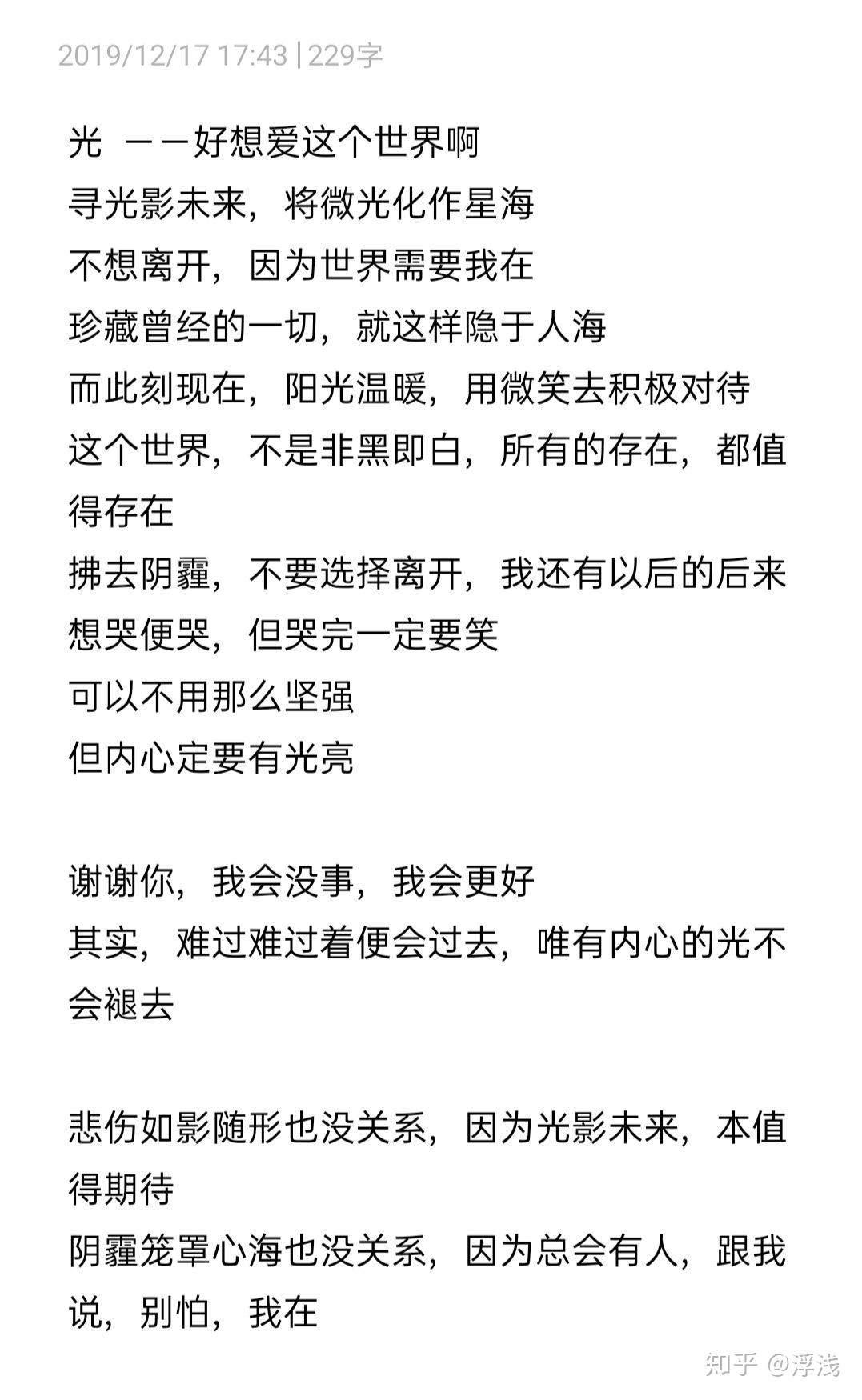 2019/12/17 17:43 | 229字

光 ——好想爱这个世界啊
寻光影未来，将微光化作星海
不想离开，因为世界需要我在
珍藏曾经的一切，就这样隐于人海
而此刻现在，阳光温暖，用微笑去积极对待
这个世界，不是非黑即白，所有的存在，都值得存在
拂去阴霾，不要选择离开，我还有以后的后来
想哭便哭，但哭完一定要笑
可以不用那么坚强
但内心定要有光亮

谢谢你，我会没事，我会更好
其实，难过难过着便会过去，唯有内心的光不会褪去

悲伤如影随形也没关系，因为光影未来，本值得期待
阴霾笼罩心海也没关系，因为总会有人，跟我说，别怕，我在

知乎 @浮浅